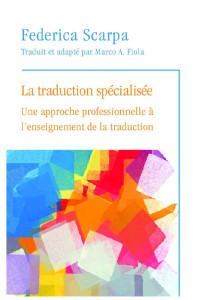 Federica Scarpa

Traduit et adapté par Marco A. Fiola

La traduction spécialisée

Une approche professionnelle à l'enseignement de la traduction